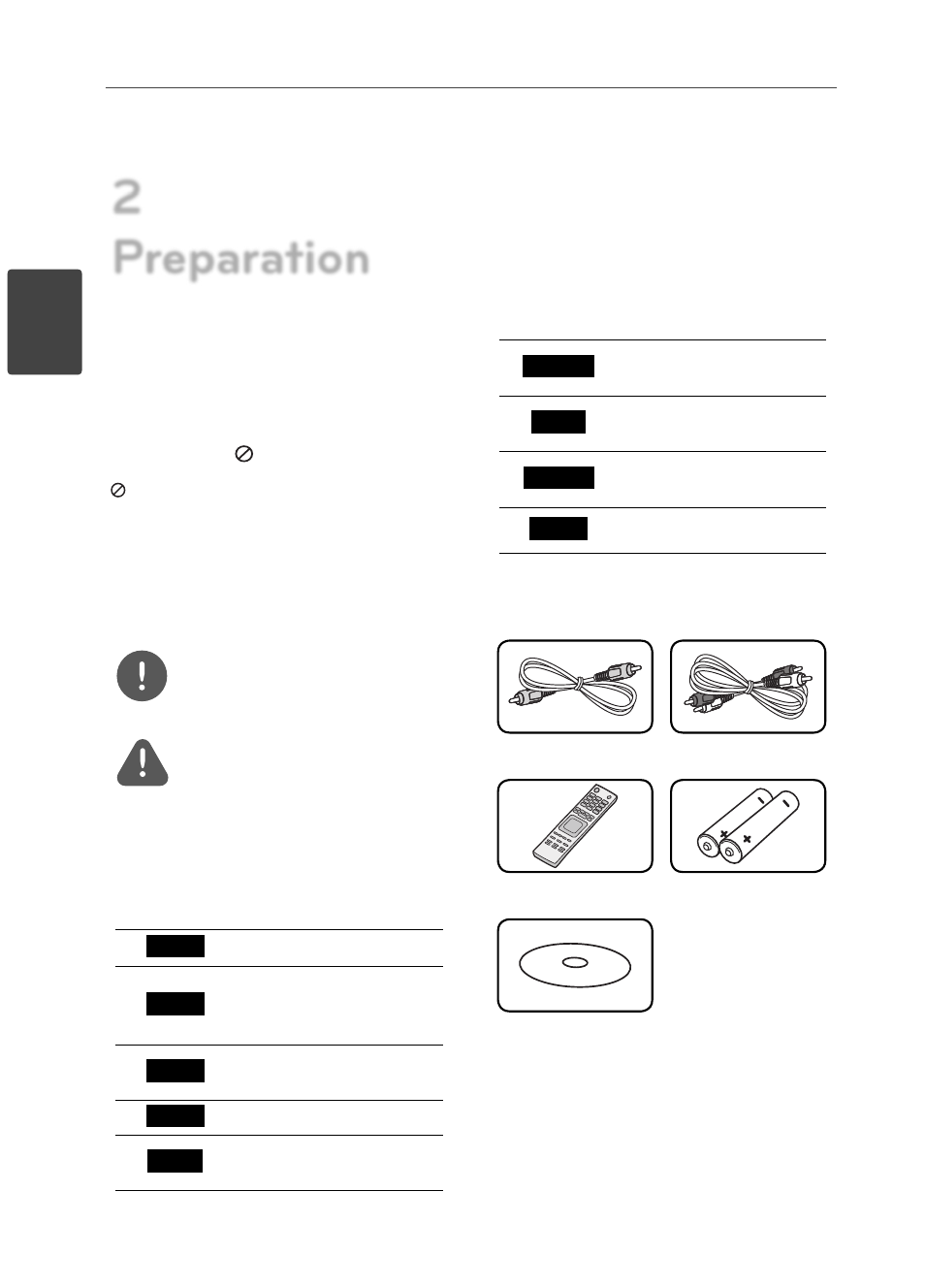 2
Preparation